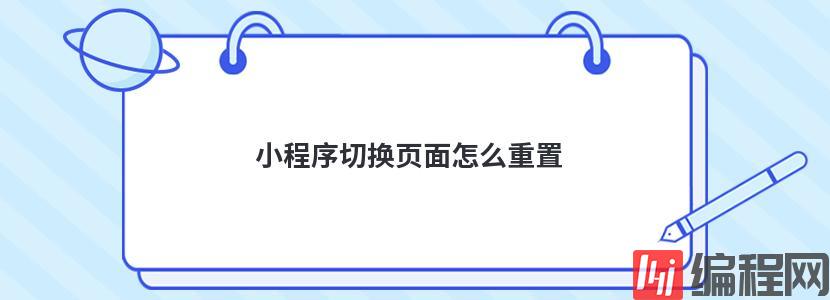 小程序切换页面怎么重置

编程网